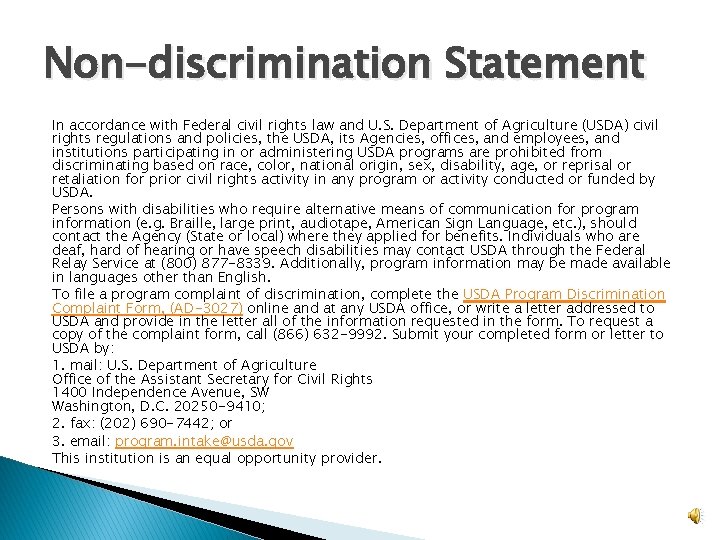 Non-discrimination Statement

In accordance with Federal civil rights law and U.S. Department of Agriculture (USDA) civil rights regulations and policies, the USDA, its Agencies, offices, and employees, and institutions participating in or administering USDA programs are prohibited from discriminating based on race, color, national origin, sex, disability, age, or reprisal or retaliation for prior civil rights activity in any program or activity conducted or funded by USDA.

Persons with disabilities who require alternative means of communication for program information (e.g. Braille, large print, audiotape, American Sign Language, etc.), should contact the Agency (State or local) where they applied for benefits. Individuals who are deaf, hard of hearing or have speech disabilities may contact USDA through the Federal Relay Service at (800) 877-8339. Additionally, program information may be made available in languages other than English.

To file a program complaint of discrimination, complete the USDA Program Discrimination Complaint Form, (AD-3027) online and at any USDA office, or write a letter addressed to USDA and provide in the letter all of the information requested in the form. To request a copy of the complaint form, call (866) 632-9992. Submit your completed form or letter to USDA by:

1. mail: U.S. Department of Agriculture
Office of the Assistant Secretary for Civil Rights
1400 Independence Avenue, SW
Washington, D.C. 20250-9410;

2. fax: (202) 690-7442; or

3. email: program.intake@usda.gov

This institution is an equal opportunity provider.